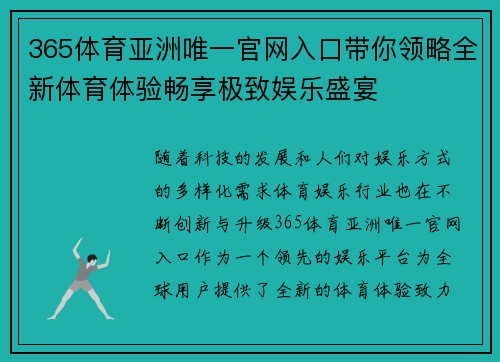 365体育亚洲唯一官网入口带你领略全新体育体验畅享极致娱乐盛宴

随着科技的发展和人们对娱乐方式的多样化需求体育娱乐行业也在不断创新与升级365体育亚洲唯一官网入口作为一个领先的娱乐平台为全球用户提供了全新的体育体验致力